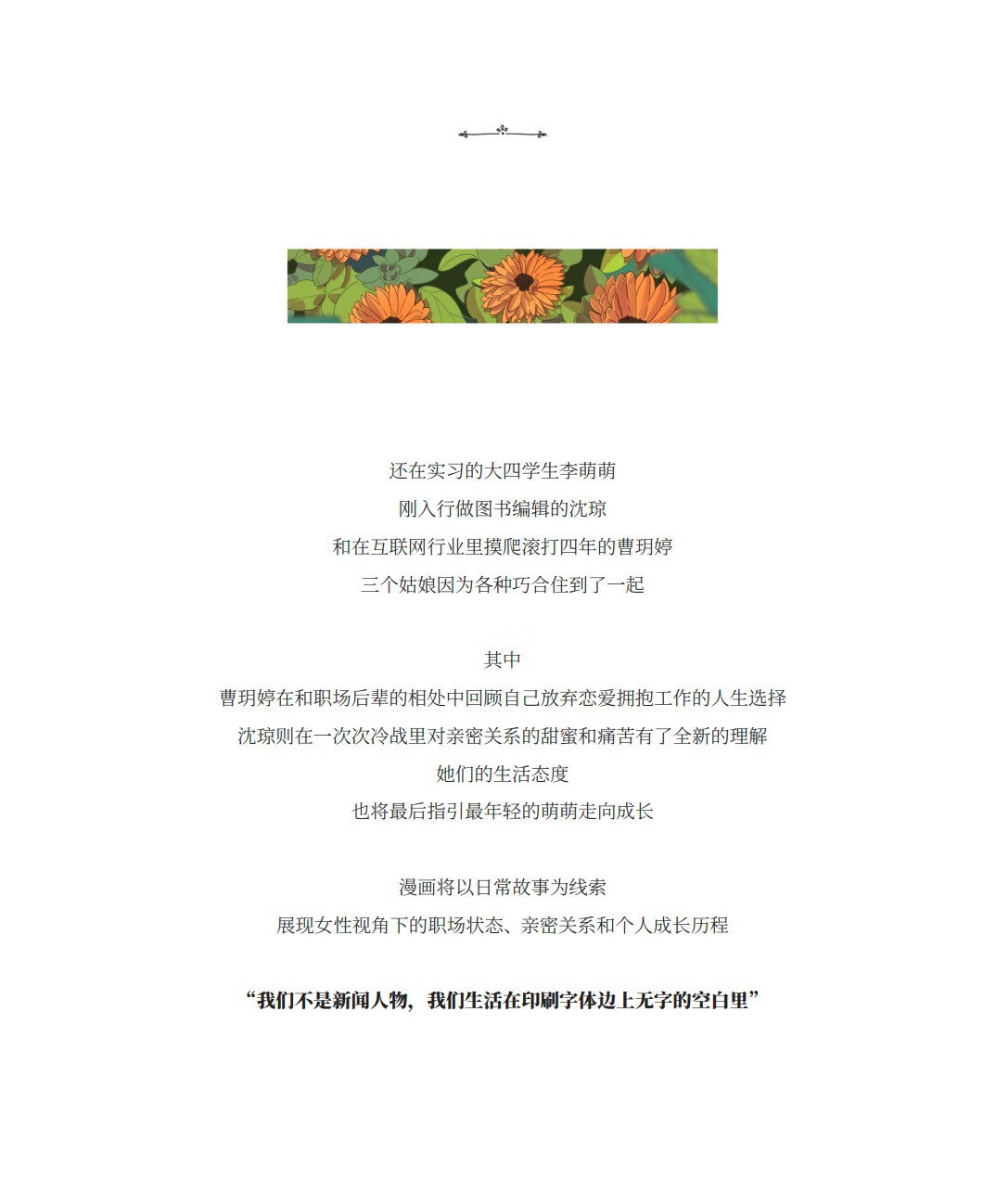 还在实习的大四学生李萌萌
刚入行做图书编辑的沈琼
和在互联网行业里摸爬滚打四年的曹玥婷
三个姑娘因为各种巧合住到了一起

其中
曹玥婷在和职场后辈的相处中回顾自己放弃恋爱拥抱工作的人生选择
沈琼则在一次次冷战里对亲密关系的甜蜜和痛苦有了全新的理解
她们的生活态度
也将最后指引最年轻的萌萌走向成长

漫画将以日常故事为线索
展现女性视角下的职场状态、亲密关系和个人成长历程

“我们不是新闻人物，我们生活在印刷字体边上无字的空白里”